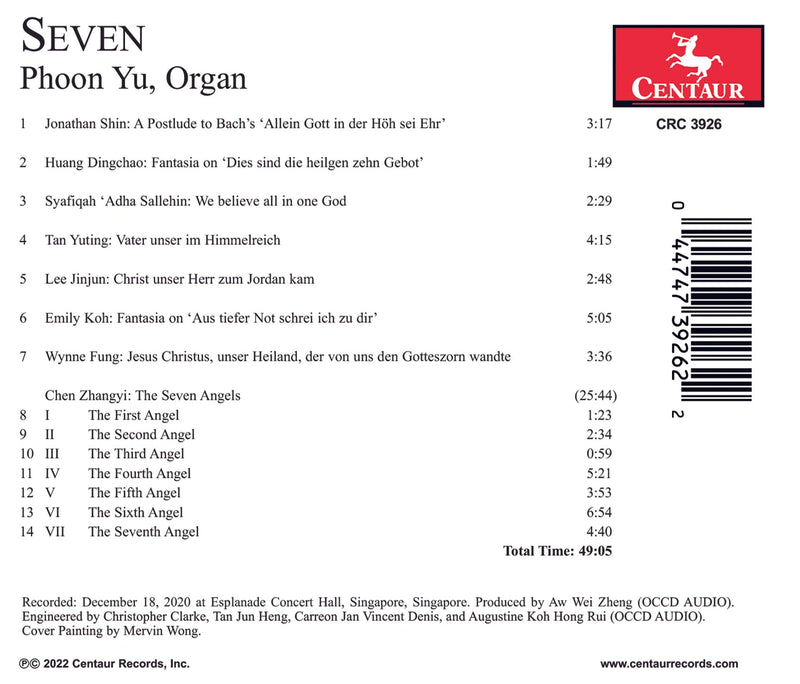 SEVEN
Phoon Yu, Organ

CENTAUR

CRC 3926

1 Jonathan Shin: A Postlude to Bach's 'Allein Gott in der Höh sei Ehr' 3:17

2 Huang Dingchao: Fantasia on 'Dies sind die heilgen zehn Gebot' 1:49

3 Syafiqah 'Adha Sallehin: We believe all in one God 2:29

4 Tan Yuting: Vater unser im Himmelreich 4:15

5 Lee Jinjun: Christ unser Herr zum Jordan kam 2:48

6 Emily Koh: Fantasia on 'Aus tiefer Not schrei ich zu dir' 5:05

7 Wynne Fung: Jesus Christus, unser Heiland, der von uns den Gotteszorn wandte 3:36

Chen Zhangyi: The Seven Angels (25:44)
8 I The First Angel 1:23
9 II The Second Angel 2:34
10 III The Third Angel 0:59
11 IV The Fourth Angel 5:21
12 V The Fifth Angel 3:53
13 VI The Sixth Angel 6:54
14 VII The Seventh Angel 4:40
Total Time: 49:05

0 44747 39262 2

Recorded: December 18, 2020 at Esplanade Concert Hall, Singapore, Singapore. Produced by Aw Wei Zheng (OCCD AUDIO). Engineered by Christopher Clarke, Tan Jun Heng, Carreon Jan Vincent Denis, and Augustine Koh Hong Rui (OCCD AUDIO). Cover Painting by Mervin Wong.

℗© 2022 Centaur Records, Inc. www.centaurrecords.com